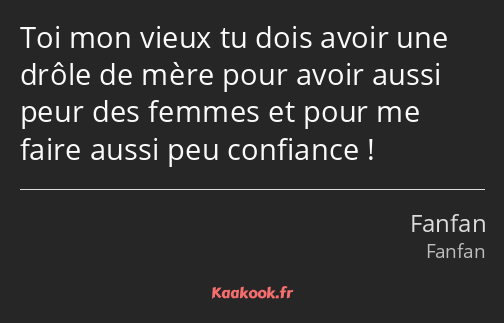 Toi mon vieux tu dois avoir une drôle de mère pour avoir aussi peur des femmes et pour me faire aussi peu confiance !

Fanfan
Fanfan

Kaakook.fr